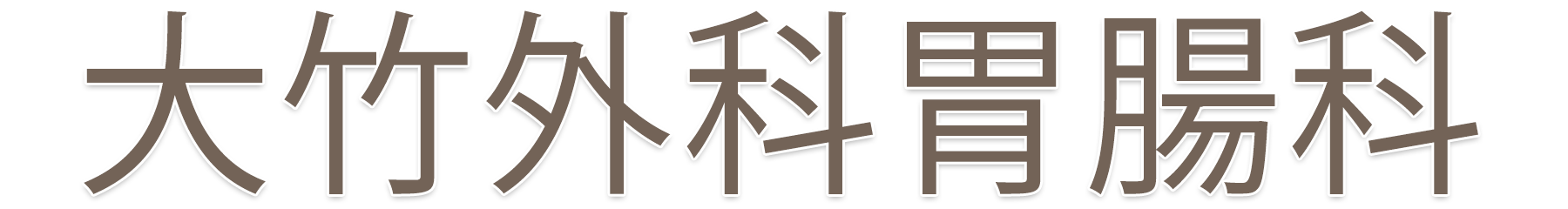 大竹外科胃腸科